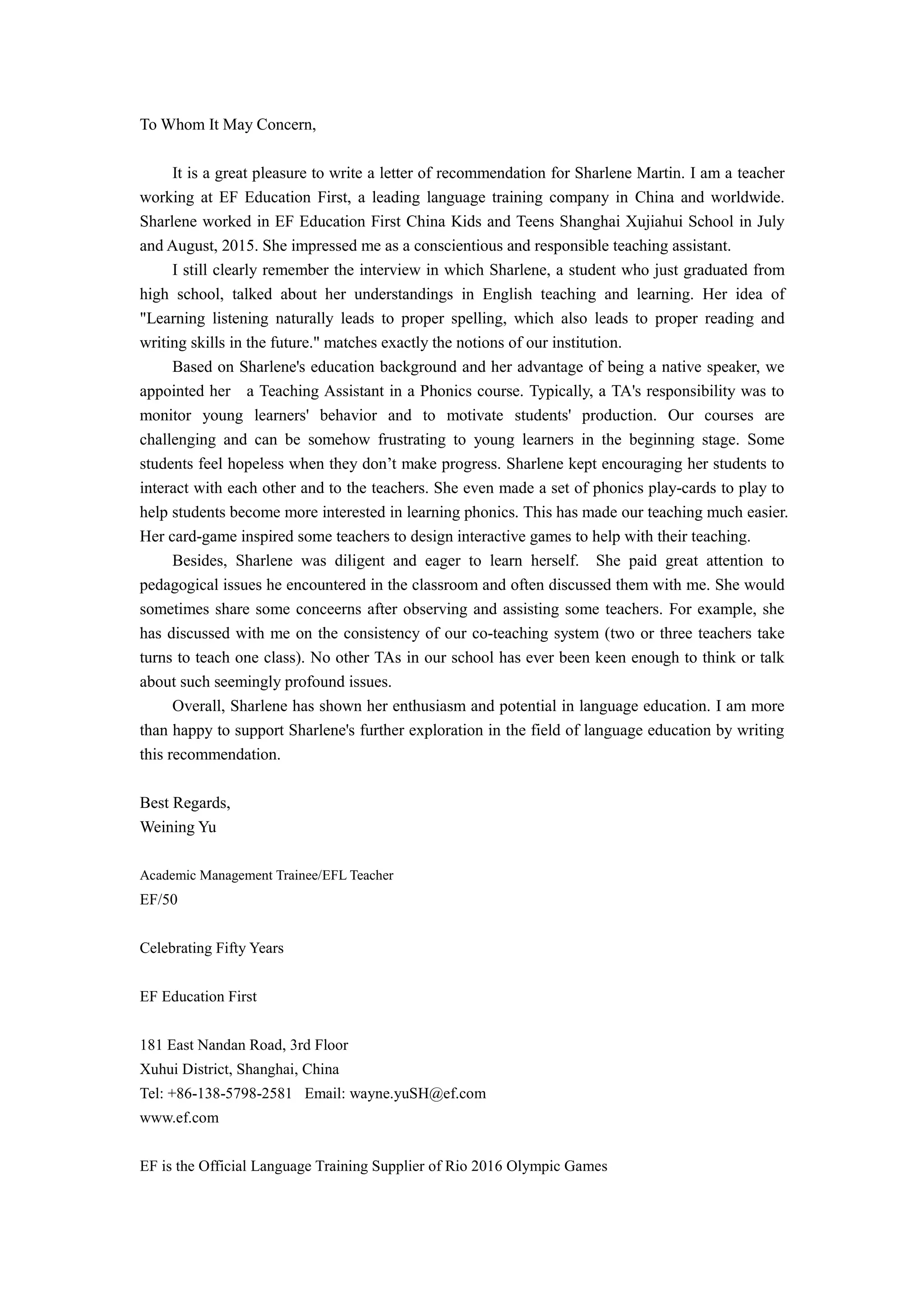 To Whom It May Concern,

It is a great pleasure to write a letter of recommendation for Sharlene Martin. I am a teacher working at EF Education First, a leading language training company in China and worldwide. Sharlene worked in EF Education First China Kids and Teens Shanghai Xujiahui School in July and August, 2015. She impressed me as a conscientious and responsible teaching assistant.

I still clearly remember the interview in which Sharlene, a student who just graduated from high school, talked about her understandings in English teaching and learning. Her idea of "Learning listening naturally leads to proper spelling, which also leads to proper reading and writing skills in the future." matches exactly the notions of our institution.

Based on Sharlene's education background and her advantage of being a native speaker, we appointed her a Teaching Assistant in a Phonics course. Typically, a TA's responsibility was to monitor young learners' behavior and to motivate students' production. Our courses are challenging and can be somehow frustrating to young learners in the beginning stage. Some students feel hopeless when they don’t make progress. Sharlene kept encouraging her students to interact with each other and to the teachers. She even made a set of phonics play-cards to play to help students become more interested in learning phonics. This has made our teaching much easier. Her card-game inspired some teachers to design interactive games to help with their teaching.

Besides, Sharlene was diligent and eager to learn herself. She paid great attention to pedagogical issues he encountered in the classroom and often discussed them with me. She would sometimes share some conceerns after observing and assisting some teachers. For example, she has discussed with me on the consistency of our co-teaching system (two or three teachers take turns to teach one class). No other TAs in our school has ever been keen enough to think or talk about such seemingly profound issues.

Overall, Sharlene has shown her enthusiasm and potential in language education. I am more than happy to support Sharlene's further exploration in the field of language education by writing this recommendation.

Best Regards,
Weining Yu

Academic Management Trainee/EFL Teacher
EF/50

Celebrating Fifty Years

EF Education First

181 East Nandan Road, 3rd Floor
Xuhui District, Shanghai, China
Tel: +86-138-5798-2581 Email: wayne.yuSH@ef.com
www.ef.com

EF is the Official Language Training Supplier of Rio 2016 Olympic Games